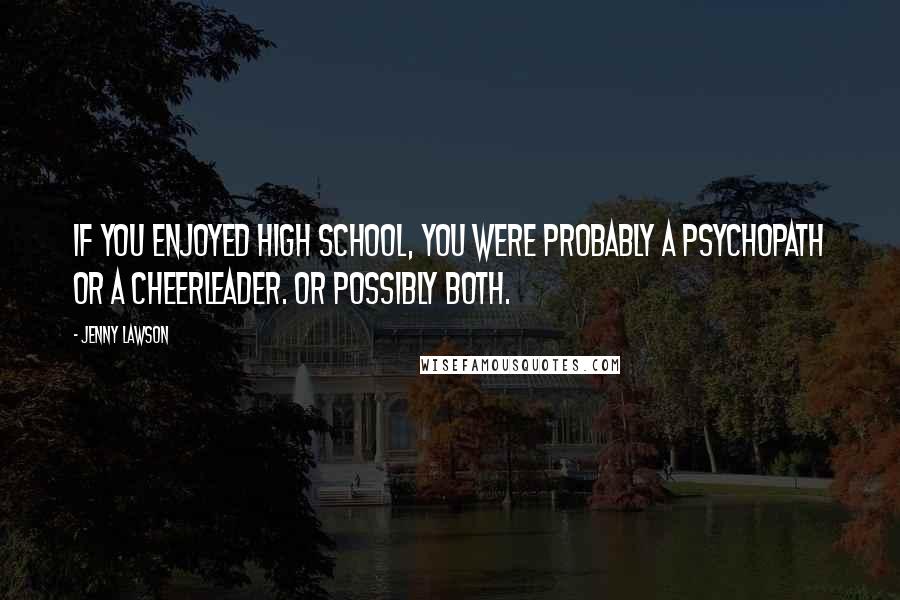 IF YOU ENJOYED HIGH SCHOOL, YOU WERE PROBABLY A PSYCHOPATH OR A CHEERLEADER. OR POSSIBLY BOTH.

- JENNY LAWSON

WISEFAMOUSQUOTES.COM